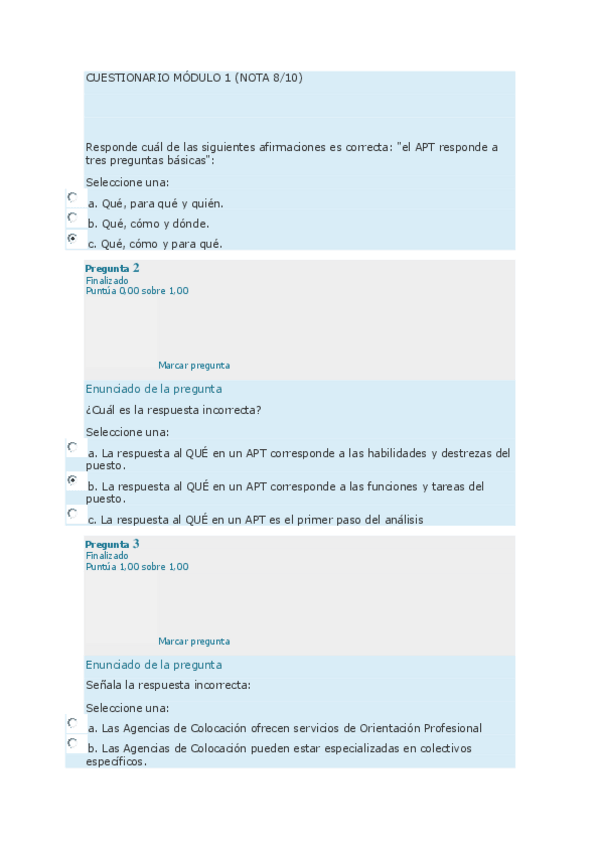 CUESTIONARIO MÓDULO 1 (NOTA 8/10)

Responde cuál de las siguientes afirmaciones es correcta: "el APT responde a tres preguntas básicas":

Seleccione una:

a. Qué, para qué y quién.

b. Qué, cómo y dónde.

c. Qué, cómo y para qué.

Pregunta 2
Finalizado
Puntúa 0,00 sobre 1,00

Marcar pregunta

Enunciado de la pregunta

¿Cuál es la respuesta incorrecta?

Seleccione una:

a. La respuesta al QUÉ en un APT corresponde a las habilidades y destrezas del puesto.

b. La respuesta al QUÉ en un APT corresponde a las funciones y tareas del puesto.

c. La respuesta al QUÉ en un APT es el primer paso del análisis

Pregunta 3
Finalizado
Puntúa 1,00 sobre 1,00

Marcar pregunta

Enunciado de la pregunta

Señala la respuesta incorrecta:

Seleccione una:

a. Las Agencias de Colocación ofrecen servicios de Orientación Profesional

b. Las Agencias de Colocación pueden estar especializadas en colectivos específicos.